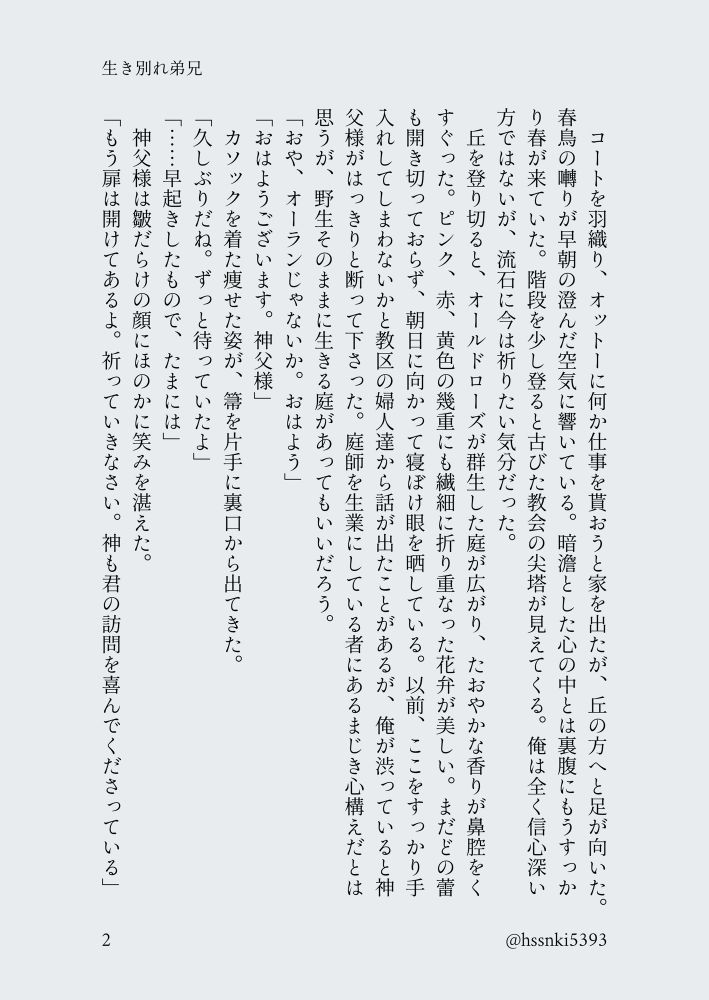 生き別れ弟兄

コートを羽織り、オットーに何か仕事を貰おうと家を出たが、丘の方へと足が向いた。春鳥の囀りが早朝の澄んだ空気に響いている。暗澹とした心の中とは裏腹にもうすっかり春が来ていた。階段を少し登ると古びた教会の尖塔が見えてくる。俺は全く信心深い方ではないが、流石に今は祈りたい気分だった。

丘を登り切ると、オールドローズが群生した庭が広がり、たおやかな香りが鼻腔をくすぐった。ピンク、赤、黄色の幾重にも繊細に折り重なった花弁が美しい。まだどの蕾も開き切っておらず、朝日に向かって寝ぼけ眼を晒している。以前、ここをすっかり手入れしてしまわないかと教区の婦人達から話が出たことがあるが、俺が渋っていると神父様がはっきりと断って下さった。庭師を生業にしている者にあるまじき心構えだとは思うが、野生そのままに生きる庭があってもいいだろう。

「おや、オーランじゃないか。おはよう」

「おはようございます。神父様」

カソックを着た痩せた姿が、箒を片手に裏口から出てきた。

「久しぶりだね。ずっと待っていたよ」

「……早起きしたもので、たまには」

神父様は皺だらけの顔にほのかに笑みを湛えた。

「もう扉は開けてあるよ。祈っていきなさい。神も君の訪問を喜んでくださっている」

2

@hssnki5393